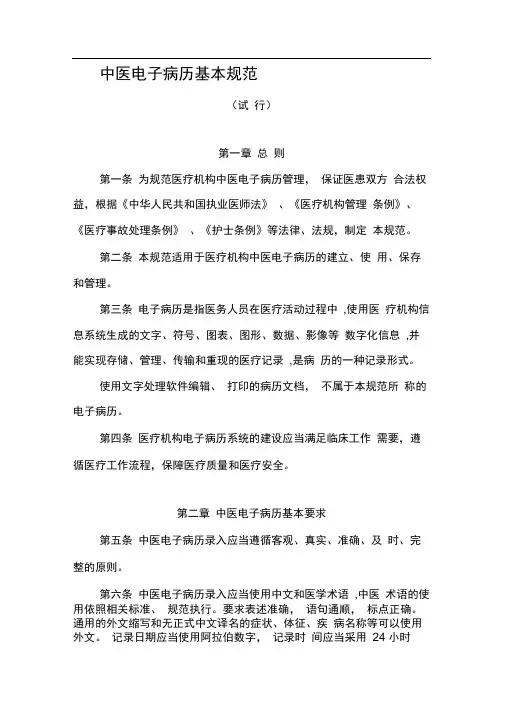 中医电子病历基本规范

（试 行）

第一章 总 则

第一条 为规范医疗机构中医电子病历管理， 保证医患双方 合法权益，根据《中华人民共和国执业医师法》 、《医疗机构管理 条例》、《医疗事故处理条例》 、《护士条例》等法律、法规，制定 本规范。

第二条 本规范适用于医疗机构中医电子病历的建立、使 用、保存和管理。

第三条 电子病历是指医务人员在医疗活动过程中 ,使用医 疗机构信息系统生成的文字、符号、图表、图形、数据、影像等 数字化信息 ,并能实现存储、管理、传输和重现的医疗记录 ,是病 历的一种记录形式。

使用文字处理软件编辑、 打印的病历文档， 不属于本规范所 称的电子病历。

第四条 医疗机构电子病历系统的建设应当满足临床工作 需要，遵循医疗工作流程，保障医疗质量和医疗安全。

第二章 中医电子病历基本要求

第五条 中医电子病历录入应当遵循客观、真实、准确、及 时、完整的原则。

第六条 中医电子病历录入应当使用中文和医学术语 ,中医 术语的使用依照相关标准、 规范执行。要求表述准确， 语句通顺， 标点正确。通用的外文缩写和无正式中文译名的症状、体征、疾 病名称等可以使用外文。 记录日期应当使用阿拉伯数字， 记录时 间应当采用 24 小时